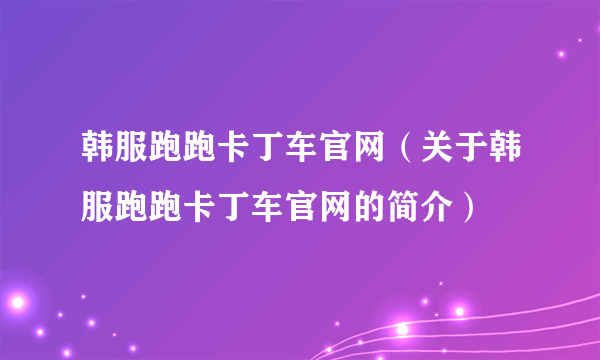 韩服跑跑卡丁车官网（关于韩服跑跑卡丁车官网的简介）